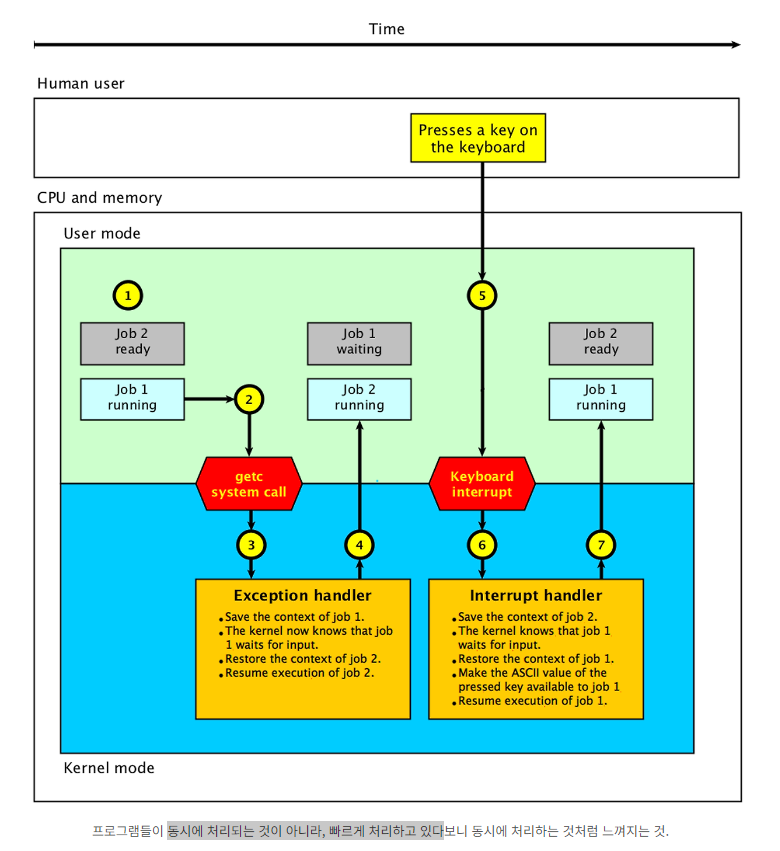 Time

Human user

Presses a key on the keyboard

CPU and memory

User mode

1

Job 2 ready

Job 1 running

2

Job 1 waiting

Job 2 running

5

Job 2 ready

Job 1 running

getc system call

Keyboard interrupt

3

4

6

7

Exception handler
• Save the context of job 1.
• The kernel now knows that job 1 waits for input.
• Restore the context of job 2.
• Resume execution of job 2.

Interrupt handler
• Save the context of job 2.
• The kernel knows that job 1 waits for input.
• Restore the context of job 1.
• Make the ASCII value of the pressed key available to job 1
• Resume execution of job 1.

Kernel mode

프로그램들이 동시에 처리되는 것이 아니라, 빠르게 처리하고 있다보니 동시에 처리하는 것처럼 느껴지는 것.